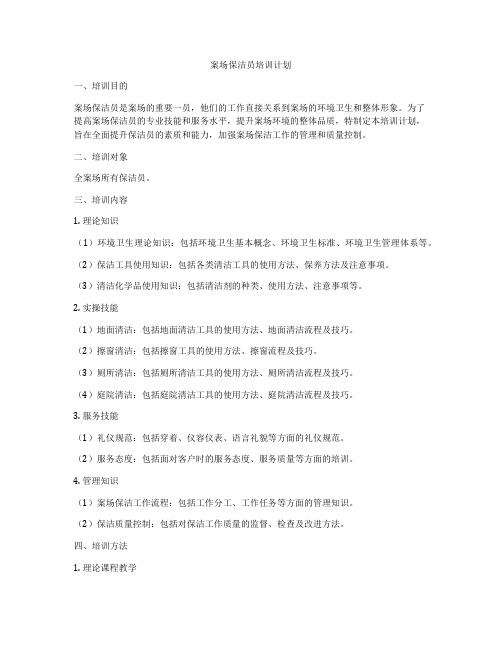 案场保洁员培训计划

一、培训目的

案场保洁员是案场的重要一员，他们的工作直接关系到案场的环境卫生和整体形象。为了提高案场保洁员的专业技能和服务水平，提升案场环境的整体品质，特制定本培训计划，旨在全面提升保洁员的素质和能力，加强案场保洁工作的管理和质量控制。

二、培训对象

全案场所有保洁员。

三、培训内容

1. 理论知识

（1）环境卫生理论知识：包括环境卫生基本概念、环境卫生标准、环境卫生管理体系等。

（2）保洁工具使用知识：包括各类清洁工具的使用方法、保养方法及注意事项。

（3）清洁化学品使用知识：包括清洁剂的种类、使用方法、注意事项等。

2. 实操技能

（1）地面清洁：包括地面清洁工具的使用方法、地面清洁流程及技巧。

（2）擦窗清洁：包括擦窗工具的使用方法、擦窗流程及技巧。

（3）厕所清洁：包括厕所清洁工具的使用方法、厕所清洁流程及技巧。

（4）庭院清洁：包括庭院清洁工具的使用方法、庭院清洁流程及技巧。

3. 服务技能

（1）礼仪规范：包括穿着、仪容仪表、语言礼貌等方面的礼仪规范。

（2）服务态度：包括面对客户时的服务态度、服务质量等方面的培训。

4. 管理知识

（1）案场保洁工作流程：包括工作分工、工作任务等方面的管理知识。

（2）保洁质量控制：包括对保洁工作质量的监督、检查及改进方法。

四、培训方法

1. 理论课程教学